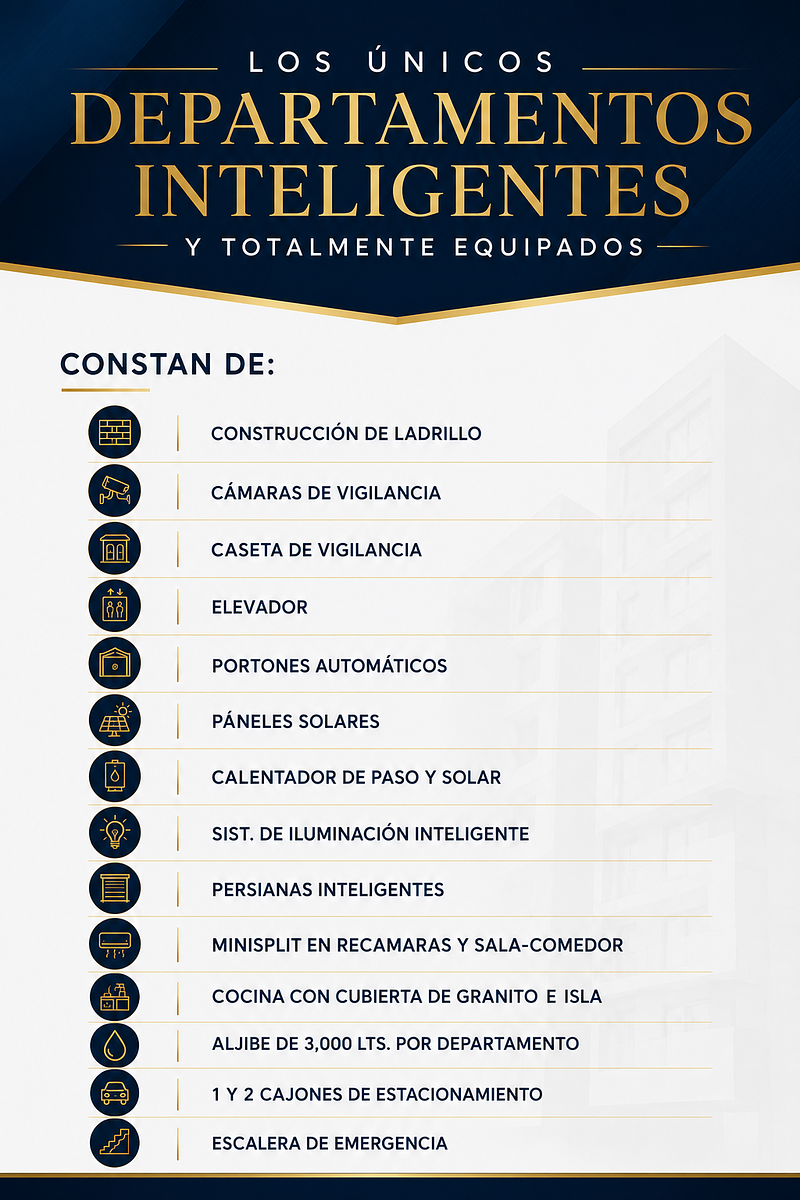 LOS ÚNICOS
DEPARTAMENTOS
INTELIGENTES
Y TOTALMENTE EQUIPADOS

CONSTAN DE:

CONSTRUCCIÓN DE LADRILLO
CÁMARAS DE VIGILANCIA
CASETA DE VIGILANCIA
ELEVADOR
PORTONES AUTOMÁTICOS
PÁNELES SOLARES
CALENTADOR DE PASO Y SOLAR
SIST. DE ILUMINACIÓN INTELIGENTE
PERSIANAS INTELIGENTES
MINISPLIT EN RECAMARAS Y SALA-COMEDOR
COCINA CON CUBIERTA DE GRANITO E ISLA
ALJIBE DE 3,000 LTS. POR DEPARTAMENTO
1 Y 2 CAJONES DE ESTACIONAMIENTO
ESCALERA DE EMERGENCIA